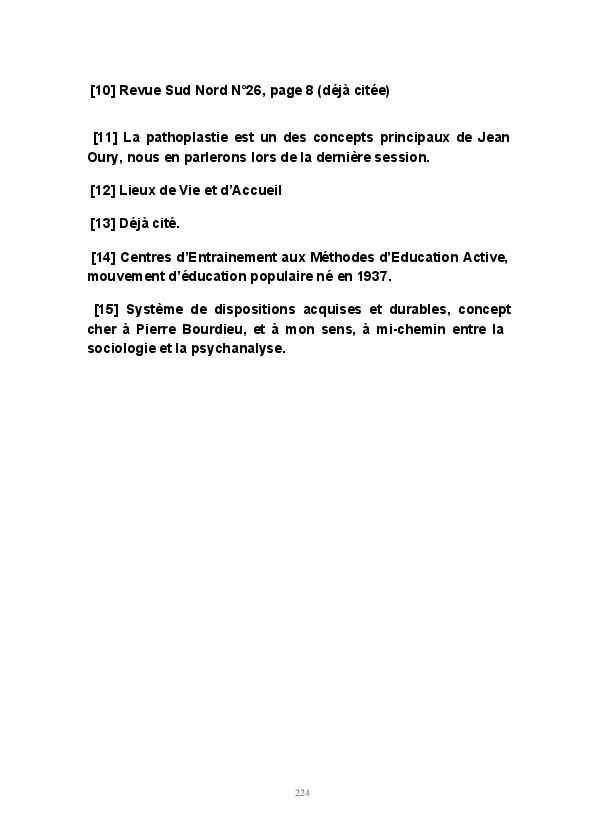 [10] Revue Sud Nord N°26, page 8 (déjà citée)

[11] La pathoplastie est un des concepts principaux de Jean Oury, nous en parlerons lors de la dernière session.

[12] Lieux de Vie et d'Accueil

[13] Déjà cité.

[14] Centres d'Entrainement aux Méthodes d'Education Active, mouvement d'éducation populaire né en 1937.

[15] Système de dispositions acquises et durables, concept cher à Pierre Bourdieu, et à mon sens, à mi-chemin entre la sociologie et la psychanalyse.

224